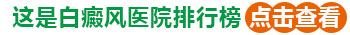 这是白癜风医院排行榜 点击查看